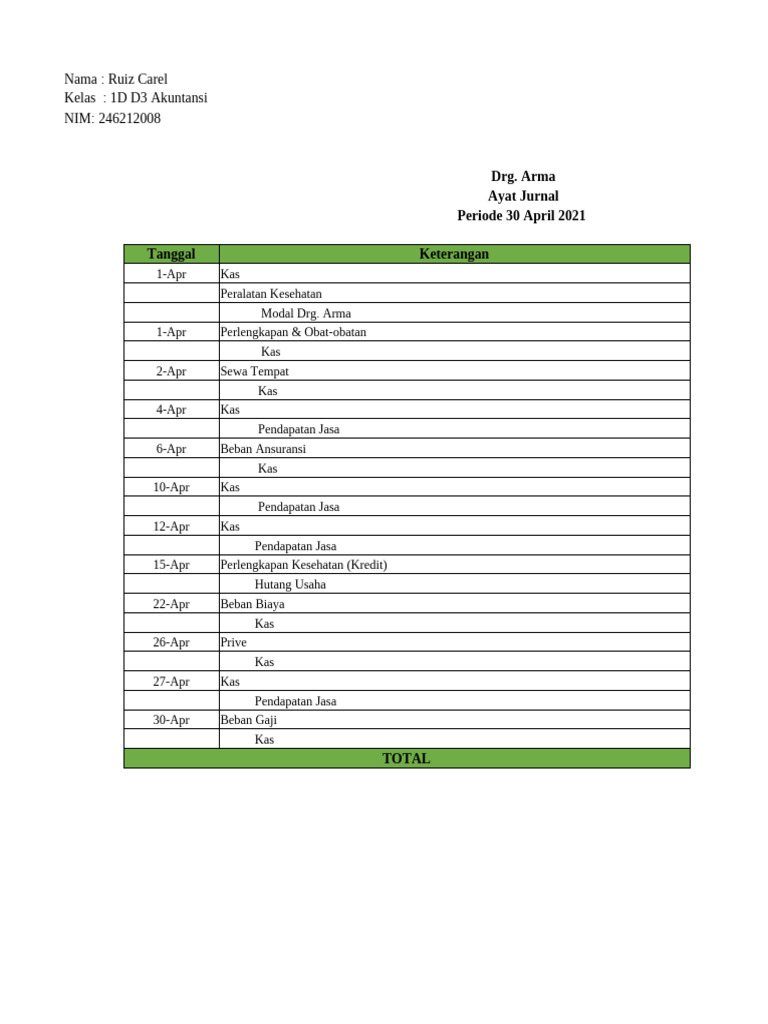 Nama : Ruiz Carel
Kelas : 1D D3 Akuntansi
NIM: 246212008

Drg. Arma
Ayat Jurnal
Periode 30 April 2021

| Tanggal | Keterangan |
|---|---|
| 1-Apr | Kas |
| | Peralatan Kesehatan |
| | Modal Drg. Arma |
| 1-Apr | Perlengkapan & Obat-obatan |
| | Kas |
| 2-Apr | Sewa Tempat |
| | Kas |
| 4-Apr | Kas |
| | Pendapatan Jasa |
| 6-Apr | Beban Ansuransi |
| | Kas |
| 10-Apr | Kas |
| | Pendapatan Jasa |
| 12-Apr | Kas |
| | Pendapatan Jasa |
| 15-Apr | Perlengkapan Kesehatan (Kredit) |
| | Hutang Usaha |
| 22-Apr | Beban Biaya |
| | Kas |
| 26-Apr | Prive |
| | Kas |
| 27-Apr | Kas |
| | Pendapatan Jasa |
| 30-Apr | Beban Gaji |
| | Kas |
| TOTAL | |